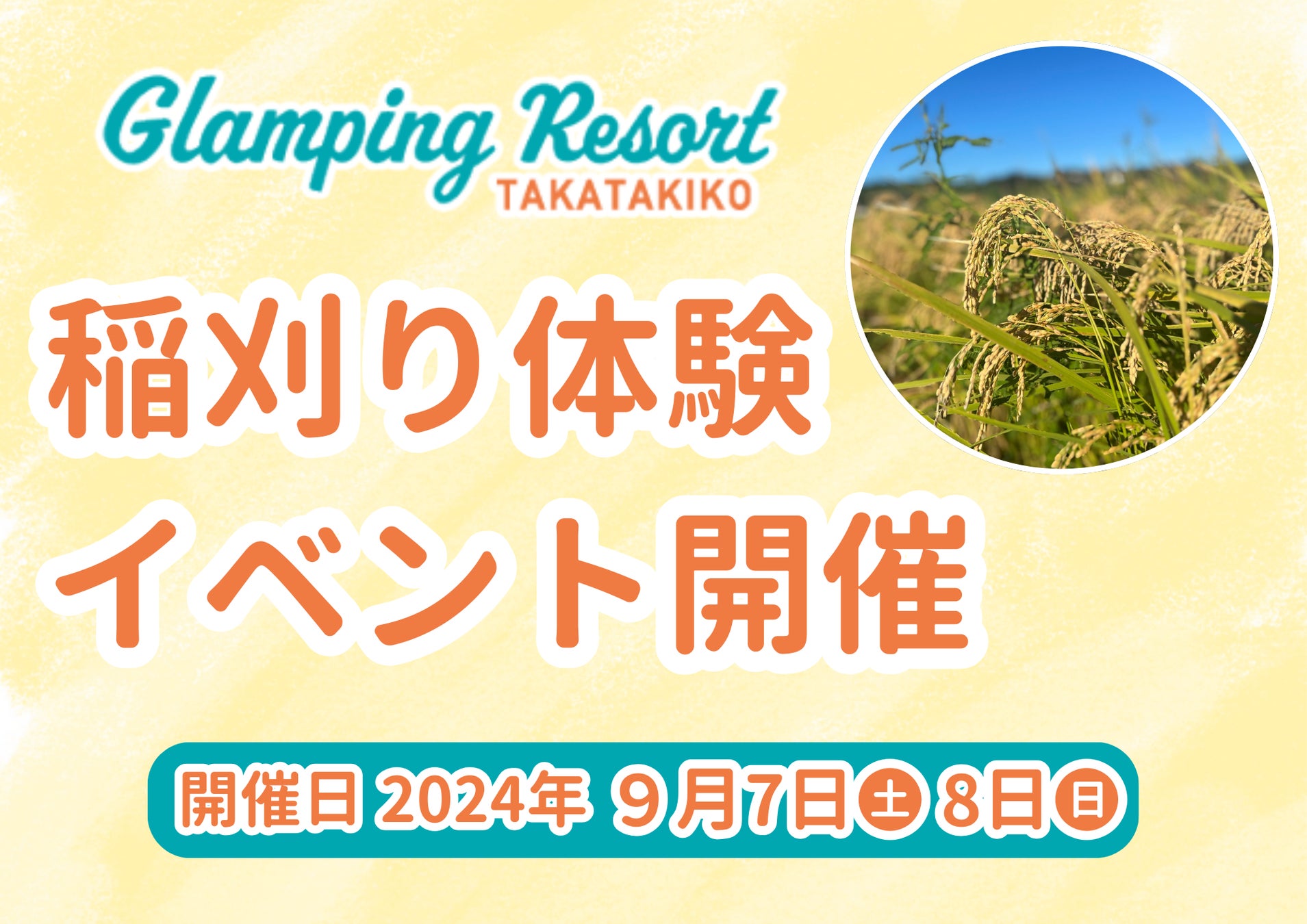 Glamping Resort
TAKATAKIKO

稲刈り体験
イベント開催

開催日 2024年 ９月7日㊏ 8日㊐